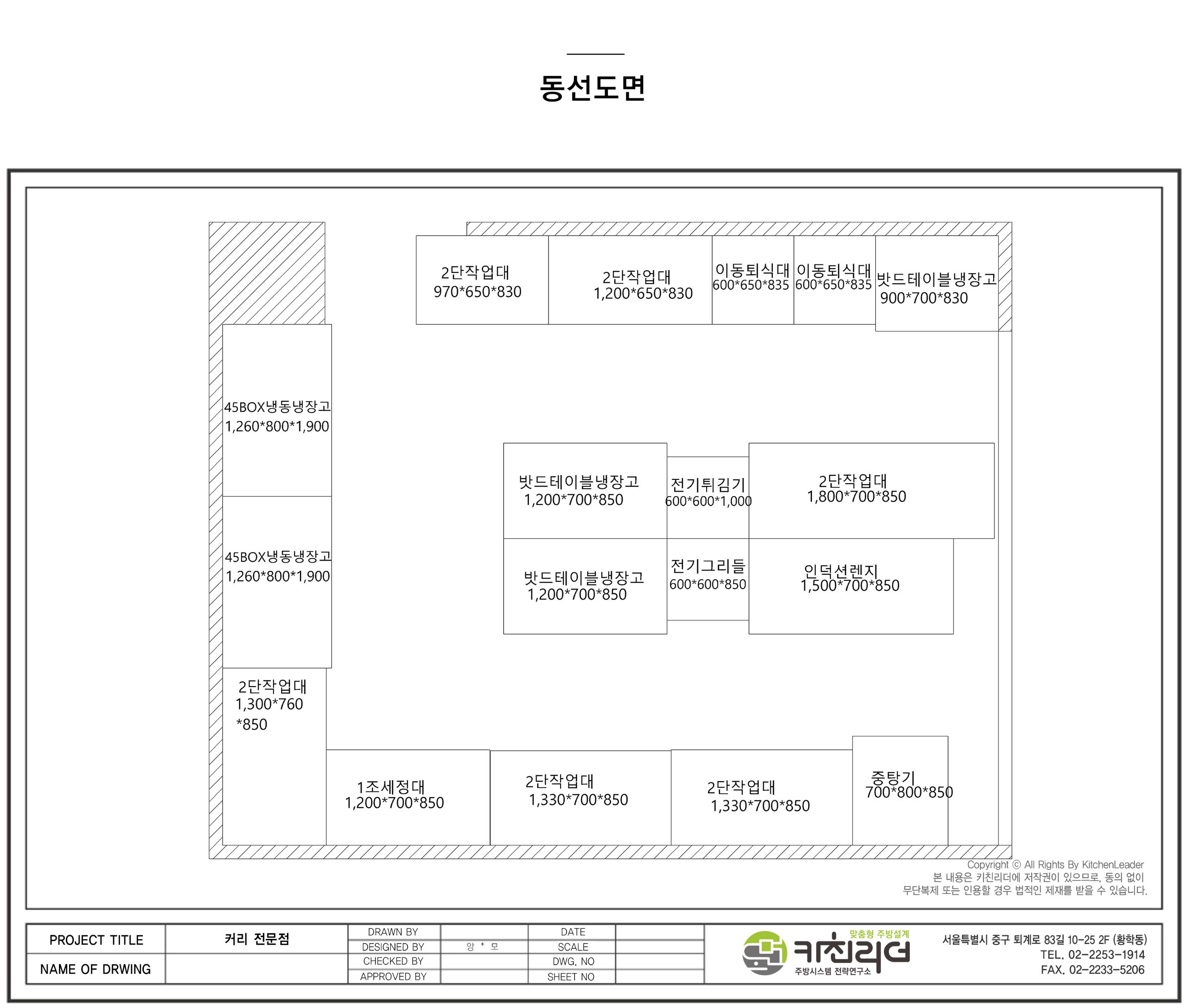 동선도면

2단작업대
970*650*830

2단작업대
1,200*650*830

이동퇴식대
600*650*835

이동퇴식대
600*650*835

밧드테이블냉장고
900*700*830

45BOX냉동냉장고
1,260*800*1,900

45BOX냉동냉장고
1,260*800*1,900

밧드테이블냉장고
1,200*700*850

전기튀김기
600*600*1,000

2단작업대
1,800*700*850

밧드테이블냉장고
1,200*700*850

전기그리들
600*600*850

인덕션렌지
1,500*700*850

2단작업대
1,300*760
*850

1조세정대
1,200*700*850

2단작업대
1,330*700*850

2단작업대
1,330*700*850

중탕기
700*800*850

Copyright © All Rights By KitchenLeader
본 내용은 키친리더에 저작권이 있으므로, 동의 없이
무단복제 또는 인용할 경우 법적인 제재를 받을 수 있습니다.

| PROJECT TITLE | 커리 전문점 | DRAWN BY | | DATE | |
|---|---|---|---|---|---|
| | | DESIGNED BY | 양 * 모 | SCALE | |
| NAME OF DRWING | | CHECKED BY | | DWG. NO | |
| | | APPROVED BY | | SHEET NO | |

맞춤형 주방설계
키친리더
주방시스템 전략연구소

서울특별시 중구 퇴계로 83길 10-25 2F (황학동)
TEL. 02-2253-1914
FAX. 02-2233-5206